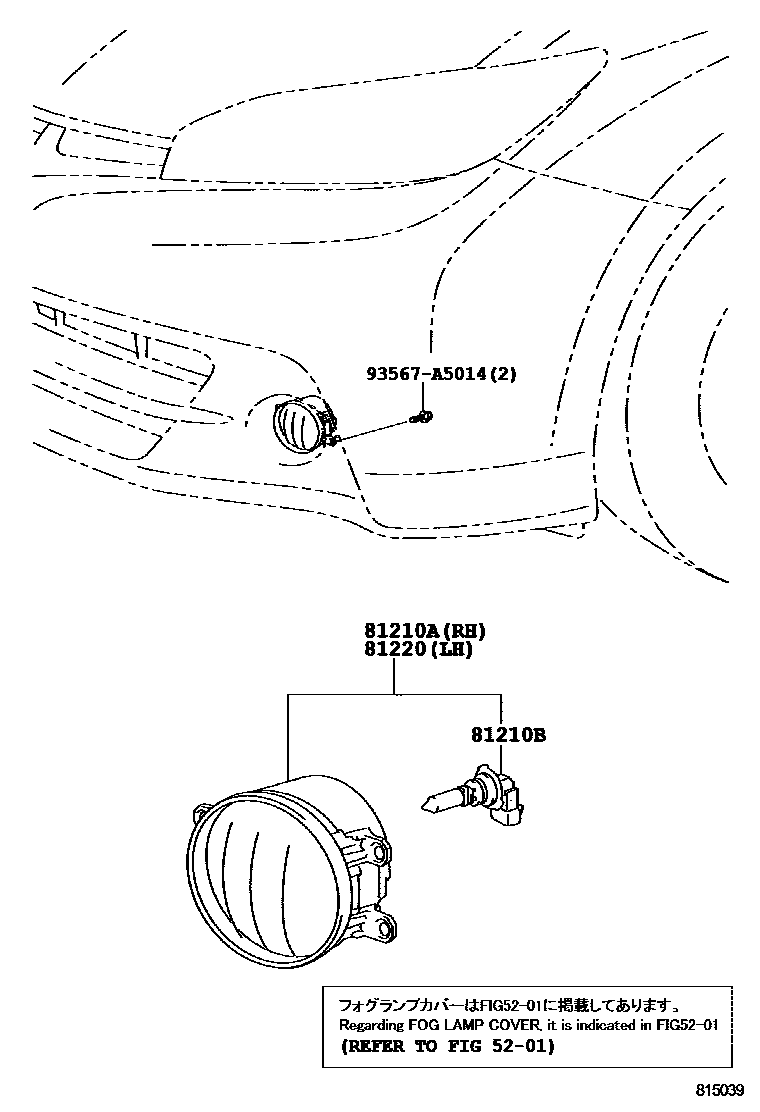 93567-A5014(2)

81210A(RH)
81220(LH)

81210B

フォグランプカバーはFIG52-01に掲載してあります。
Regarding FOG LAMP COVER, it is indicated in FIG52-01
(REFER TO FIG 52-01)

815039